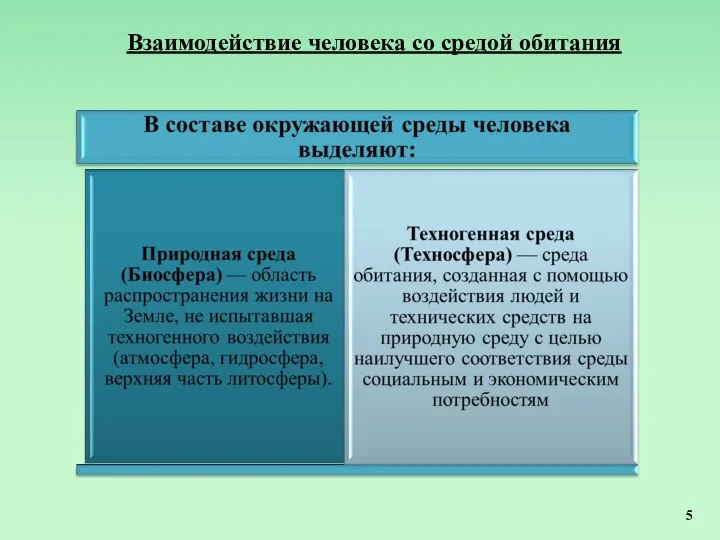 Взаимодействие человека со средой обитания

В составе окружающей среды человека выделяют:

Природная среда (Биосфера) — область распространения жизни на Земле, не испытавшая техногенного воздействия (атмосфера, гидросфера, верхняя часть литосферы).

Техногенная среда (Техносфера) — среда обитания, созданная с помощью воздействия людей и технических средств на природную среду с целью наилучшего соответствия среды социальным и экономическим потребностям

5